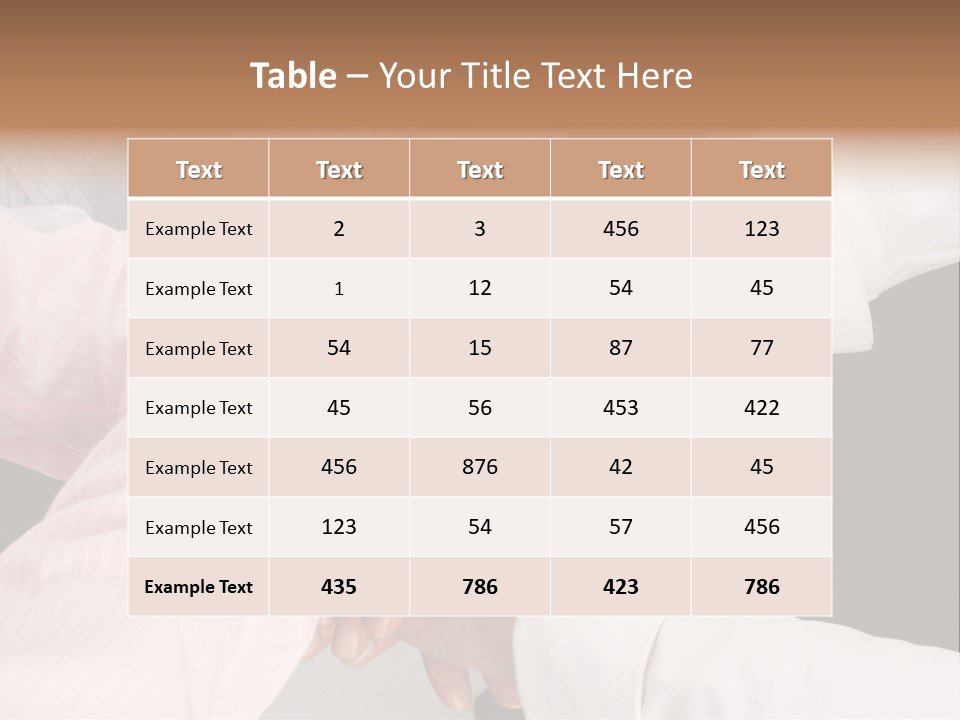 Table – Your Title Text Here

| Text | Text | Text | Text | Text |
|---|---|---|---|---|
| Example Text | 2 | 3 | 456 | 123 |
| Example Text | 1 | 12 | 54 | 45 |
| Example Text | 54 | 15 | 87 | 77 |
| Example Text | 45 | 56 | 453 | 422 |
| Example Text | 456 | 876 | 42 | 45 |
| Example Text | 123 | 54 | 57 | 456 |
| Example Text | 435 | 786 | 423 | 786 |